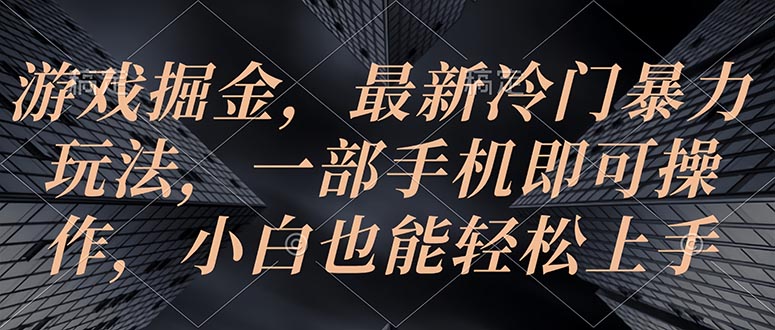 游戏掘金，最新冷门暴力玩法，一部手机即可操作，小白也能轻松上手